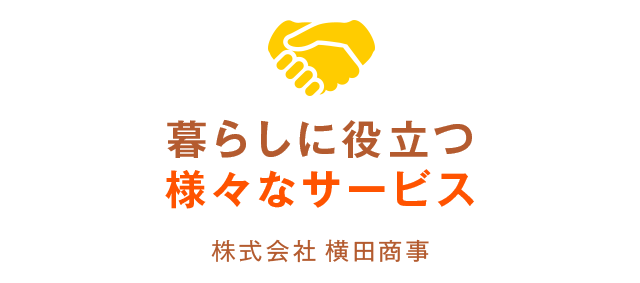 暮らしに役立つ
様々なサービス

株式会社 横田商事